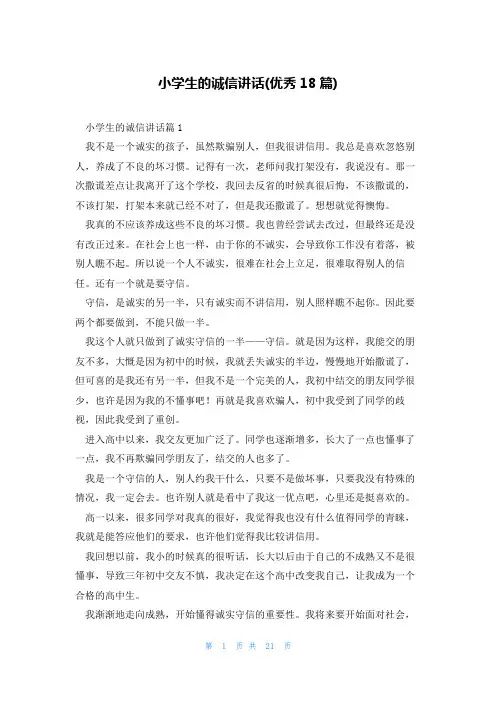 小学生的诚信讲话(优秀 18 篇)

小学生的诚信讲话篇 1

我不是一个诚实的孩子，虽然欺骗别人，但我很讲信用。我总是喜欢忽悠别人，养成了不良的坏习惯。记得有一次，老师问我打架没有，我说没有。那一次撒谎差点让我离开了这个学校，我回去反省的时候真很后悔，不该撒谎的，不该打架，打架本来就已经不对了，但是我还撒谎了。想想就觉得懊悔。

我真的不应该养成这些不良的坏习惯。我也曾经尝试去改过，但最终还是没有改正过来。在社会上也一样，由于你的不诚实，会导致你工作没有着落，被别人瞧不起。所以说一个人不诚实，很难在社会上立足，很难取得别人的信任。还有一个就是要守信。

守信，是诚实的另一半，只有诚实而不讲信用，别人照样瞧不起你。因此要两个都要做到，不能只做一半。

我这个人就只做到了诚实守信的一半——守信。就是因为这样，我能交的朋友不多，大概是因为初中的时候，我就丢失诚实的半边，慢慢地开始撒谎了，但可喜的是我还有另一半，但我不是一个完美的人，我初中结交的朋友同学很少，也许是因为我的不懂事吧！再就是我喜欢骗人，初中我受到了同学的歧视，因此我受到了重创。

进入高中以来，我交友更加广泛了。同学也逐渐增多，长大了一点也懂事了一点，我不再欺骗同学朋友了，结交的人也多了。

我是一个守信的人，别人约我干什么，只要不是做坏事，只要我没有特殊的情况，我一定会去。也许别人就是看中了我这一优点吧，心里还是挺喜欢的。

高一以来，很多同学对我真的很好，我觉得我也没有什么值得同学的青睐，我就是能答应他们的要求，也许他们觉得我比较讲信用。

我回想以前，我小的时候真的很听话，长大以后由于自己的不成熟又不是很懂事，导致三年初中交友不慎，我决定在这个高中改变我自己，让我成为一个合格的高中生。

我渐渐地走向成熟，开始懂得诚实守信的重要性。我将来要开始面对社会，

第 1 页 共 21 页